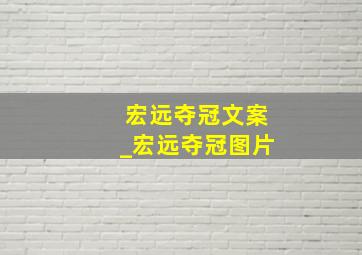 宏远夺冠文案
_宏远夺冠图片